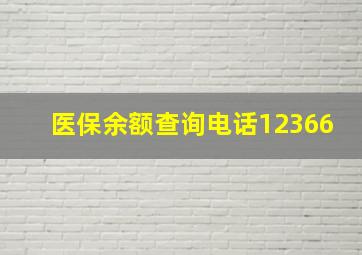 医保余额查询电话12366